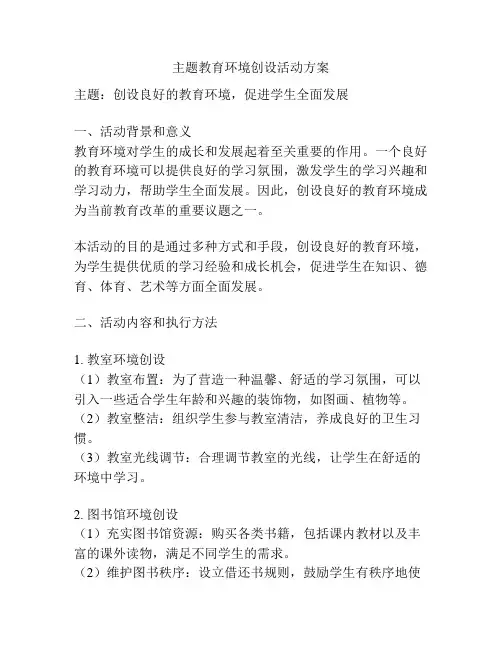 主题教育环境创设活动方案

主题：创设良好的教育环境，促进学生全面发展

一、活动背景和意义
教育环境对学生的成长和发展起着至关重要的作用。一个良好的教育环境可以提供良好的学习氛围，激发学生的学习兴趣和学习动力，帮助学生全面发展。因此，创设良好的教育环境成为当前教育改革的重要议题之一。

本活动的目的是通过多种方式和手段，创设良好的教育环境，为学生提供优质的学习经验和成长机会，促进学生在知识、德育、体育、艺术等方面全面发展。

二、活动内容和执行方法

1. 教室环境创设
（1）教室布置：为了营造一种温馨、舒适的学习氛围，可以引入一些适合学生年龄和兴趣的装饰物，如图画、植物等。
（2）教室整洁：组织学生参与教室清洁，养成良好的卫生习惯。
（3）教室光线调节：合理调节教室的光线，让学生在舒适的环境中学习。

2. 图书馆环境创设
（1）充实图书馆资源：购买各类书籍，包括课内教材以及丰富的课外读物，满足不同学生的需求。
（2）维护图书秩序：设立借还书规则，鼓励学生有秩序地使